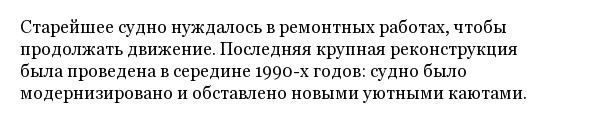 Старейшее судно нуждалось в ремонтных работах, чтобы продолжать движение. Последняя крупная реконструкция была проведена в середине 1990-х годов: судно было модернизировано и обставлено новыми уютными каютами.